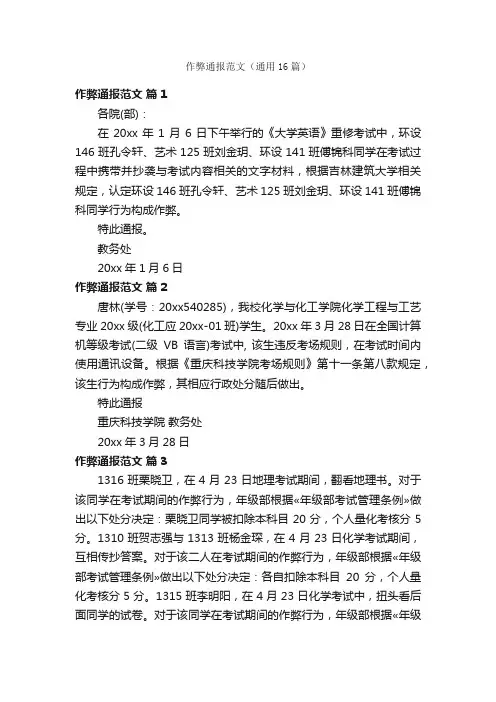 作弊通报范文（通用16篇）

作弊通报范文 篇1

各院(部)：

在 20xx 年 1 月 6 日下午举行的《大学英语》重修考试中，环设 146 班孔令轩、艺术 125 班刘金玥、环设 141 班傅锦科同学在考试过程中携带并抄袭与考试内容相关的文字材料，根据吉林建筑大学相关规定，认定环设 146 班孔令轩、艺术 125 班刘金玥、环设 141 班傅锦科同学行为构成作弊。

特此通报。

教务处

20xx 年 1 月 6 日

作弊通报范文 篇2

唐林(学号：20xx540285)，我校化学与化工学院化学工程与工艺专业 20xx 级(化工应 20xx-01 班)学生。20xx 年 3 月 28 日在全国计算机等级考试(二级 VB 语言)考试中, 该生违反考场规则，在考试时间内使用通讯设备。根据《重庆科技学院考场规则》第十一条第八款规定，该生行为构成作弊，其相应行政处分随后做出。

特此通报

重庆科技学院 教务处

20xx 年 3 月 28 日

作弊通报范文 篇3

1316 班栗晓卫，在 4 月 23 日地理考试期间，翻看地理书。对于该同学在考试期间的作弊行为，年级部根据«年级部考试管理条例»做出以下处分决定：栗晓卫同学被扣除本科目 20 分，个人量化考核分 5 分。1310 班贺志强与 1313 班杨金琛，在 4 月 23 日化学考试期间，互相传抄答案。对于该二人在考试期间的作弊行为，年级部根据«年级部考试管理条例»做出以下处分决定：各自扣除本科目 20 分，个人量化考核分 5 分。1315 班李明阳，在 4 月 23 日化学考试中，扭头看后面同学的试卷。对于该同学在考试期间的作弊行为，年级部根据«年级